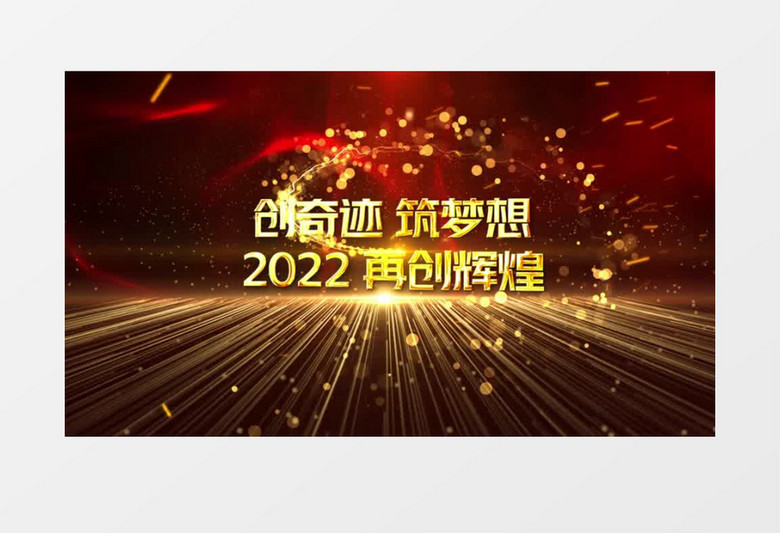 创奇迹 筑梦想
2022 再创辉煌